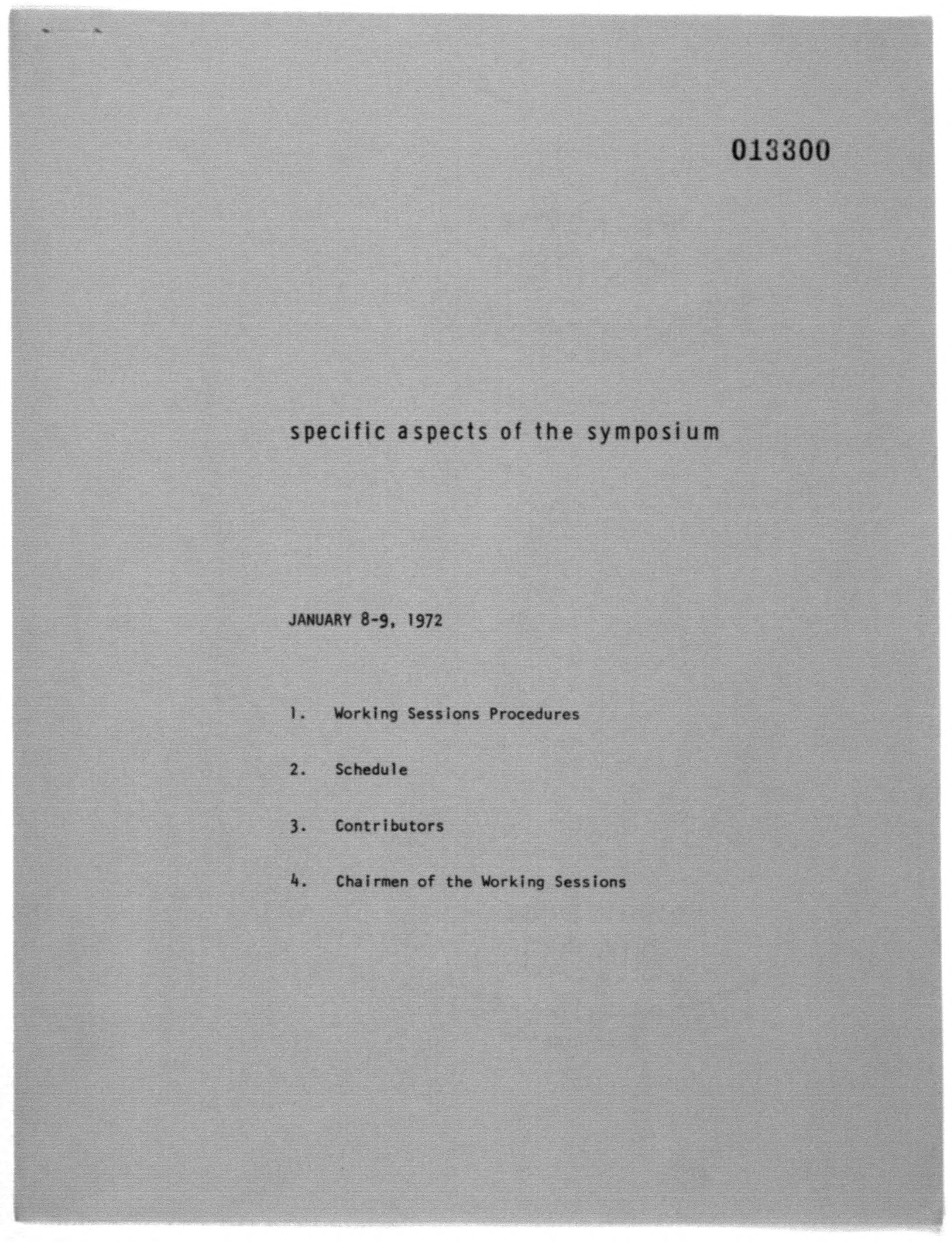 013300

specific aspects of the symposium

JANUARY 8-9, 1972

1. Working Sessions Procedures

2. Schedule

3. Contributors

4. Chairmen of the Working Sessions